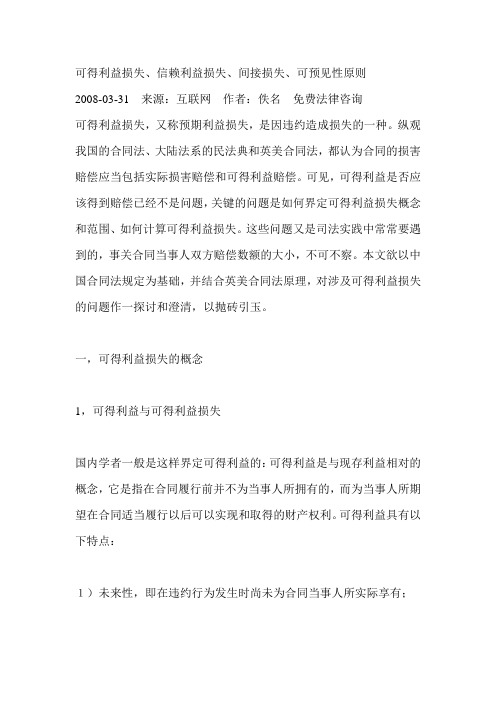 可得利益损失、信赖利益损失、间接损失、可预见性原则

2008-03-31 来源：互联网 作者：佚名 免费法律咨询

可得利益损失，又称预期利益损失，是因违约造成损失的一种。纵观我国的合同法、大陆法系的民法典和英美合同法，都认为合同的损害赔偿应当包括实际损害赔偿和可得利益赔偿。可见，可得利益是否应该得到赔偿已经不是问题，关键的问题是如何界定可得利益损失概念和范围、如何计算可得利益损失。这些问题又是司法实践中常常要遇到的，事关合同当事人双方赔偿数额的大小，不可不察。本文欲以中国合同法规定为基础，并结合英美合同法原理，对涉及可得利益损失的问题作一探讨和澄清，以抛砖引玉。

一，可得利益损失的概念

1，可得利益与可得利益损失

国内学者一般是这样界定可得利益的：可得利益是与现存利益相对的概念，它是指在合同履行前并不为当事人所拥有的，而为当事人所期望在合同适当履行以后可以实现和取得的财产权利。可得利益具有以下特点：

1）未来性，即在违约行为发生时尚未为合同当事人所实际享有；